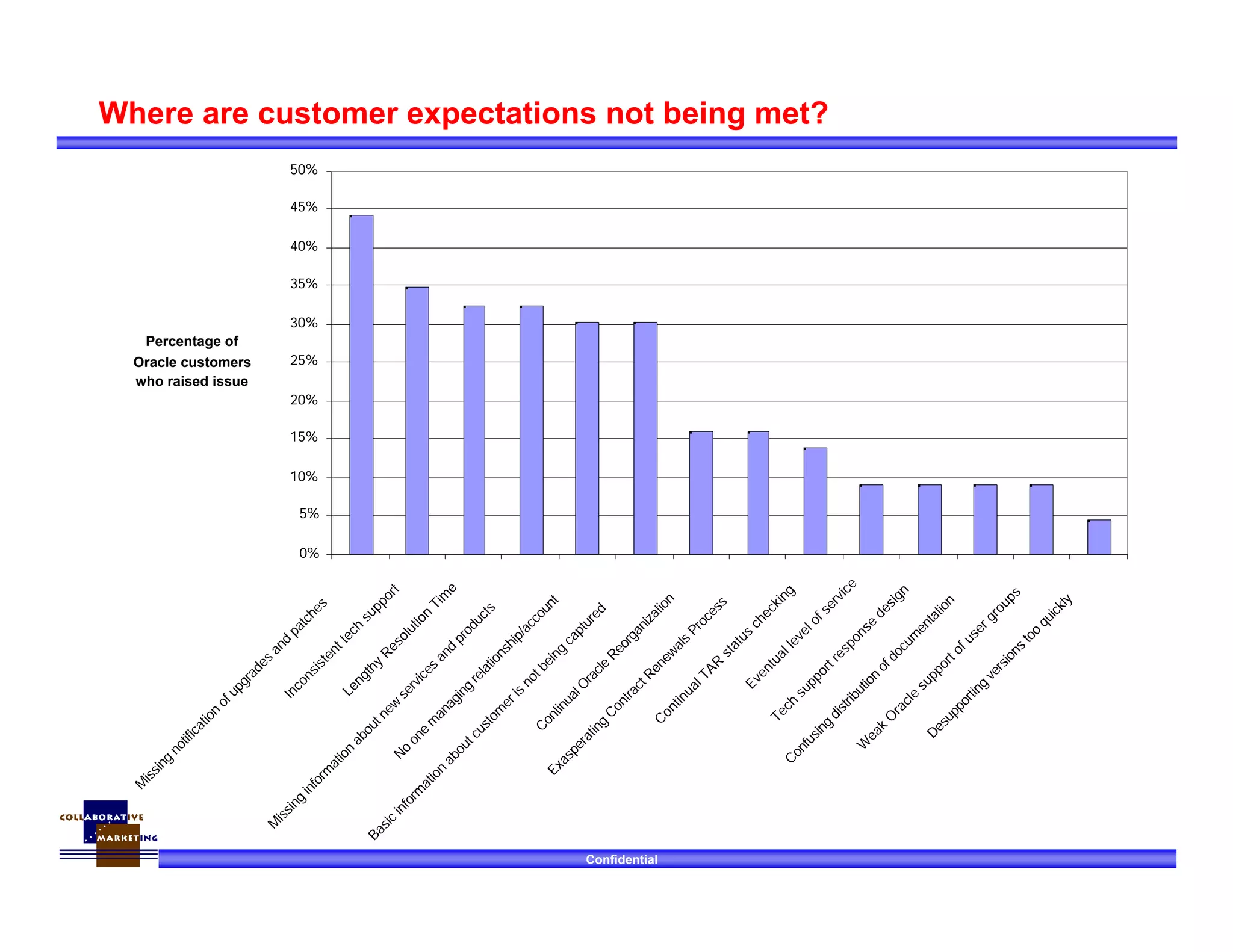 Where are customer expectations not being met?

Percentage of Oracle customers who raised issue

50%
45%
40%
35%
30%
25%
20%
15%
10%
5%
0%

Missing notification of upgrades and patches
Inconsistent tech support
Lengthy Resolution Time
Missing information about new services and products
No one managing relationship/account
Basic information about customer is not being captured
Continual Oracle Reorganization
Exasperating Contract Renewals Process
Continual TAR status checking
Eventual level of service
Tech support response design
Confusing distribution of documentation
Weak Oracle support of user groups
Desupporting versions too quickly

COLLABORATIVE MARKETING

Confidential